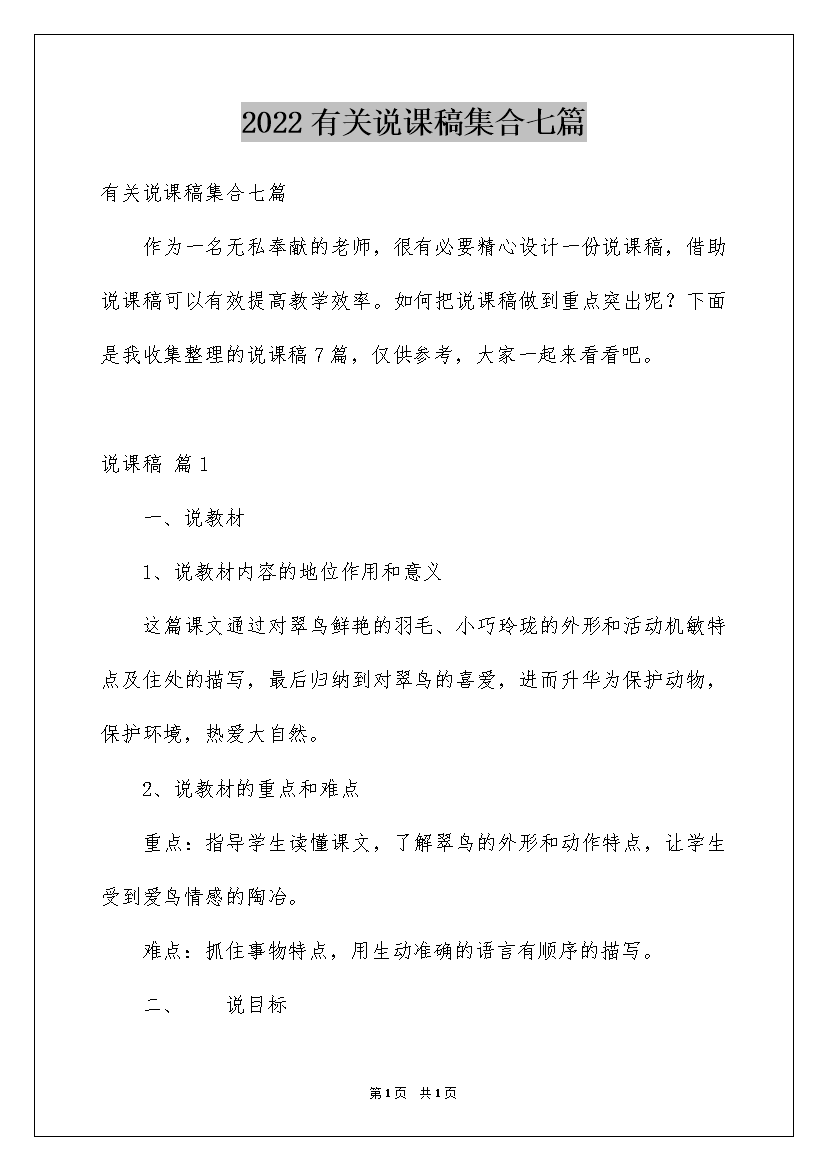 2022有关说课稿集合七篇

有关说课稿集合七篇

作为一名无私奉献的老师，很有必要精心设计一份说课稿，借助说课稿可以有效提高教学效率。如何把说课稿做到重点突出呢？下面是我收集整理的说课稿7篇，仅供参考，大家一起来看看吧。

说课稿 篇1

一、说教材

1、说教材内容的地位作用和意义

这篇课文通过对翠鸟鲜艳的羽毛、小巧玲珑的外形和活动机敏特点及住处的描写，最后归纳到对翠鸟的喜爱，进而升华为保护动物，保护环境，热爱大自然。

2、说教材的重点和难点

重点：指导学生读懂课文，了解翠鸟的外形和动作特点，让学生受到爱鸟情感的陶冶。

难点：抓住事物特点，用生动准确的语言有顺序的描写。

二、　说目标

第1页　共1页